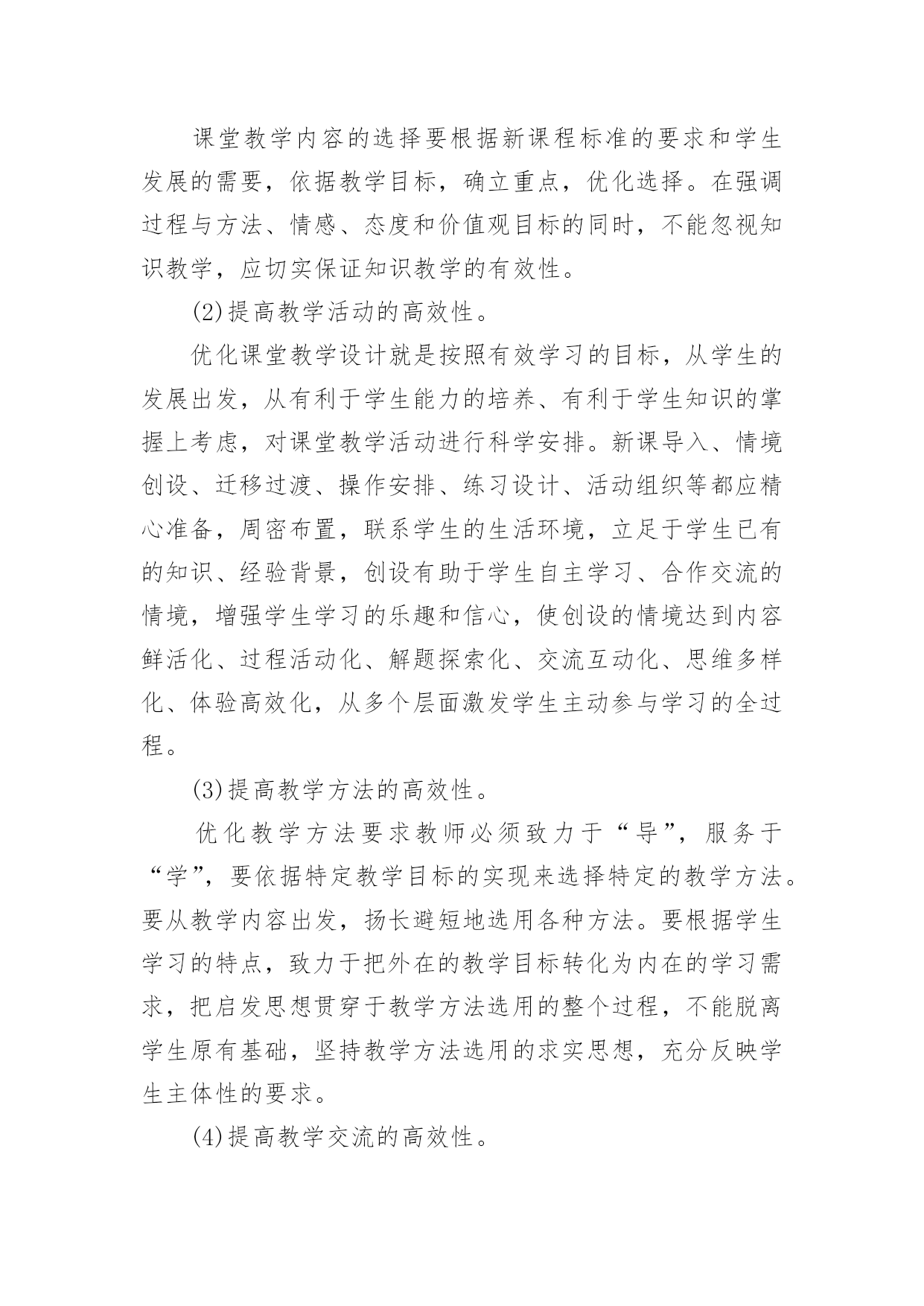 课堂教学内容的选择要根据新课程标准的要求和学生发展的需要，依据教学目标，确立重点，优化选择。在强调过程与方法、情感、态度和价值观目标的同时，不能忽视知识教学，应切实保证知识教学的有效性。

(2)提高教学活动的高效性。

优化课堂教学设计就是按照有效学习的目标，从学生的发展出发，从有利于学生能力的培养、有利于学生知识的掌握上考虑，对课堂教学活动进行科学安排。新课导入、情境创设、迁移过渡、操作安排、练习设计、活动组织等都应精心准备，周密布置，联系学生的生活环境，立足于学生已有的知识、经验背景，创设有助于学生自主学习、合作交流的情境，增强学生学习的乐趣和信心，使创设的情境达到内容鲜活化、过程活动化、解题探索化、交流互动化、思维多样化、体验高效化，从多个层面激发学生主动参与学习的全过程。

(3)提高教学方法的高效性。

优化教学方法要求教师必须致力于“导”，服务于“学”，要依据特定教学目标的实现来选择特定的教学方法。要从教学内容出发，扬长避短地选用各种方法。要根据学生学习的特点，致力于把外在的教学目标转化为内在的学习需求，把启发思想贯穿于教学方法选用的整个过程，不能脱离学生原有基础，坚持教学方法选用的求实思想，充分反映学生主体性的要求。

(4)提高教学交流的高效性。